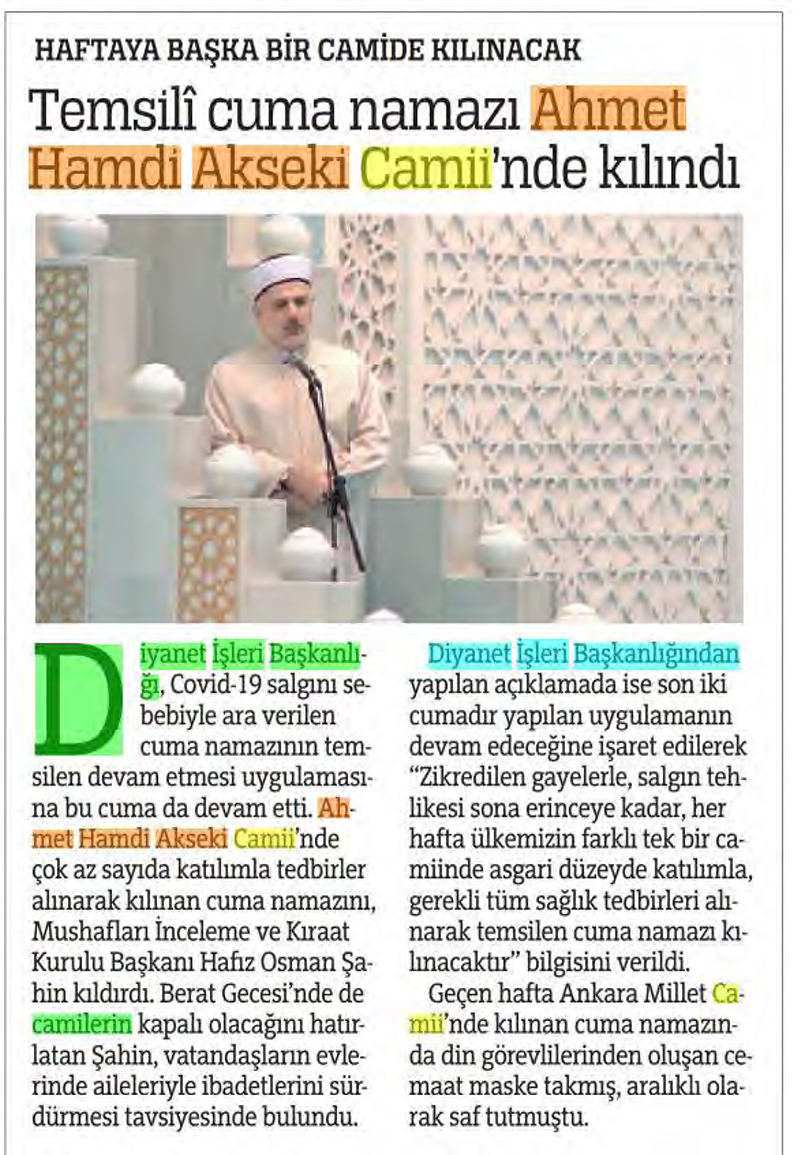 HAFTAYA BAŞKA BİR CAMİDE KILINACAK

Temsilî cuma namazı Ahmet Hamdi Akseki Camii'nde kılındı

Diyanet İşleri Başkanlığı, Covid-19 salgını sebebiyle ara verilen cuma namazının temsilen devam etmesi uygulamasına bu cuma da devam etti. Ahmet Hamdi Akseki Camii'nde çok az sayıda katılımla tedbirler alınarak kılınan cuma namazını, Mushafları İnceleme ve Kıraat Kurulu Başkanı Hafız Osman Şahin kıldırdı. Berat Gecesi'nde de camilerin kapalı olacağını hatırlatan Şahin, vatandaşların evlerinde aileleriyle ibadetlerini sürdürmesi tavsiyesinde bulundu.

Diyanet İşleri Başkanlığından yapılan açıklamada ise son iki cumadır yapılan uygulamanın devam edeceğine işaret edilerek "Zikredilen gayelerle, salgın tehlikesi sona erinceye kadar, her hafta ülkemizin farklı tek bir camiinde asgari düzeyde katılımla, gerekli tüm sağlık tedbirleri alınarak temsilen cuma namazı kılınacaktır" bilgisini verildi.

Geçen hafta Ankara Millet Camii'nde kılınan cuma namazında din görevlilerinden oluşan cemaat maske takmış, aralıklı olarak saf tutmuştu.